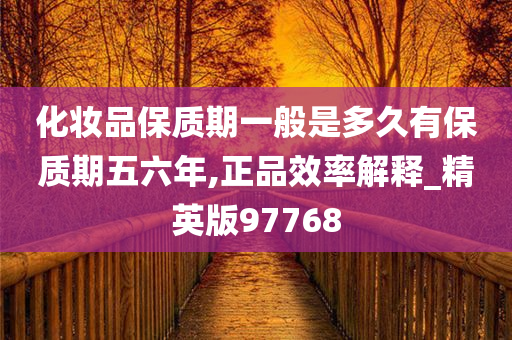 化妆品保质期一般是多久有保质期五六年,正品效率解释_精英版97768